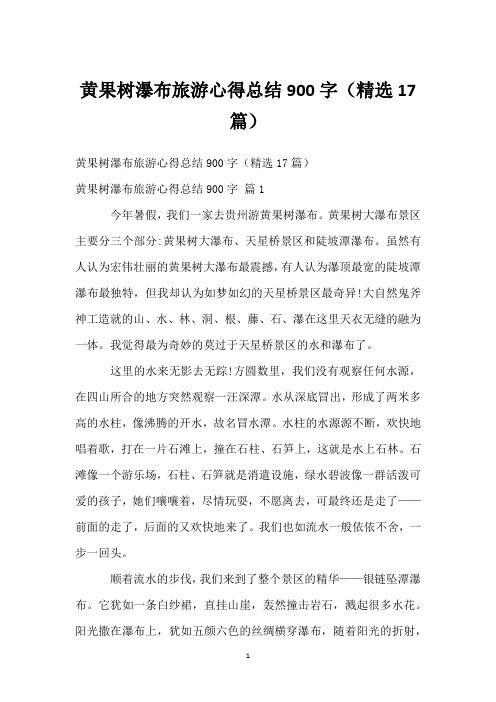 黄果树瀑布旅游心得总结 900 字（精选 17 篇）

黄果树瀑布旅游心得总结 900 字（精选 17 篇）

黄果树瀑布旅游心得总结 900 字 篇 1

今年暑假，我们一家去贵州游黄果树瀑布。黄果树大瀑布景区主要分三个部分:黄果树大瀑布、天星桥景区和陡坡潭瀑布。虽然有人认为宏伟壮丽的黄果树大瀑布最震撼，有人认为瀑顶最宽的陡坡潭瀑布最独特，但我却认为如梦如幻的天星桥景区最奇异!大自然鬼斧神工造就的山、水、林、洞、根、藤、石、瀑在这里天衣无缝的融为一体。我觉得最为奇妙的莫过于天星桥景区的水和瀑布了。

这里的水来无影去无踪!方圆数里，我们没有观察任何水源，在四山所合的地方突然观察一汪深潭。水从深底冒出，形成了两米多高的水柱，像沸腾的开水，故名冒水潭。水柱的水源源不断，欢快地唱着歌，打在一片石滩上，撞在石柱、石笋上，这就是水上石林。石滩像一个游乐场，石柱、石笋就是消遣设施，绿水碧波像一群活泼可爱的孩子，她们嚷嚷着，尽情玩耍，不愿离去，可最终还是走了——前面的走了，后面的又欢快地来了。我们也如流水一般依依不舍，一步一回头。

顺着流水的步伐，我们来到了整个景区的精华——银链坠潭瀑布。它犹如一条白纱裙，直挂山崖，轰然撞击岩石，溅起很多水花。阳光撒在瀑布上，犹如五颜六色的丝绸横穿瀑布，随着阳光的折射，

1